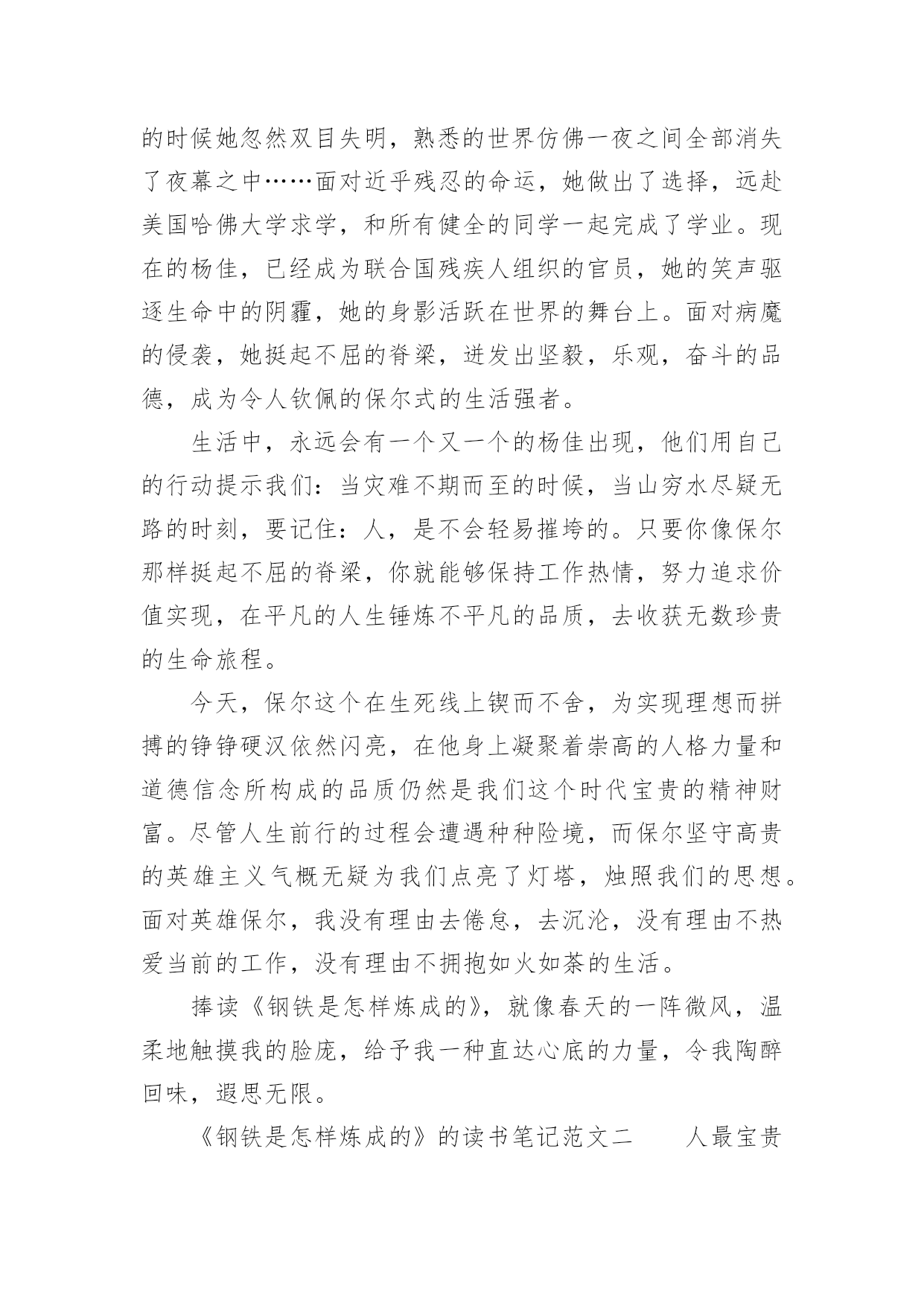 的时候她忽然双目失明，熟悉的世界仿佛一夜之间全部消失了夜幕之中……面对近乎残忍的命运，她做出了选择，远赴美国哈佛大学求学，和所有健全的同学一起完成了学业。现在的杨佳，已经成为联合国残疾人组织的官员，她的笑声驱逐生命中的阴霾，她的身影活跃在世界的舞台上。面对病魔的侵袭，她挺起不屈的脊梁，迸发出坚毅，乐观，奋斗的品德，成为令人钦佩的保尔式的生活强者。

生活中，永远会有一个又一个的杨佳出现，他们用自己的行动提示我们：当灾难不期而至的时候，当山穷水尽疑无路的时刻，要记住：人，是不会轻易摧垮的。只要你像保尔那样挺起不屈的脊梁，你就能够保持工作热情，努力追求价值实现，在平凡的人生锤炼不平凡的品质，去收获无数珍贵的生命旅程。

今天，保尔这个在生死线上锲而不舍，为实现理想而拼搏的铮铮硬汉依然闪亮，在他身上凝聚着崇高的人格力量和道德信念所构成的品质仍然是我们这个时代宝贵的精神财富。尽管人生前行的过程会遭遇种种险境，而保尔坚守高贵的英雄主义气概无疑为我们点亮了灯塔，烛照我们的思想。面对英雄保尔，我没有理由去倦怠，去沉沦，没有理由不热爱当前的工作，没有理由不拥抱如火如荼的生活。

捧读《钢铁是怎样炼成的》，就像春天的一阵微风，温柔地触摸我的脸庞，给予我一种直达心底的力量，令我陶醉回味，遐思无限。

《钢铁是怎样炼成的》的读书笔记范文二　　人最宝贵